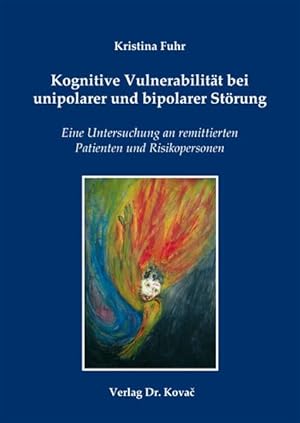 Kristina Fuhr

Kognitive Vulnerabilität bei unipolarer und bipolarer Störung

Eine Untersuchung an remittierten Patienten und Risikopersonen

Verlag Dr. Kovač